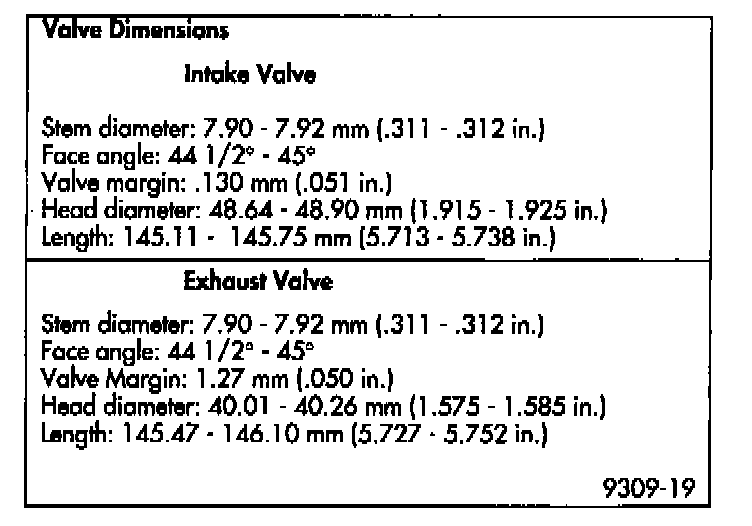 Valve Dimensions

Intake Valve

Stem diameter: 7.90 - 7.92 mm (.311 - .312 in.)
Face angle: 44 1/2° - 45°
Valve margin: .130 mm (.051 in.)
Head diameter: 48.64 - 48.90 mm (1.915 - 1.925 in.)
Length: 145.11 - 145.75 mm (5.713 - 5.738 in.)

Exhaust Valve

Stem diameter: 7.90 - 7.92 mm (.311 - .312 in.)
Face angle: 44 1/2° - 45°
Valve Margin: 1.27 mm (.050 in.)
Head diameter: 40.01 - 40.26 mm (1.575 - 1.585 in.)
Length: 145.47 - 146.10 mm (5.727 - 5.752 in.)

9309-19